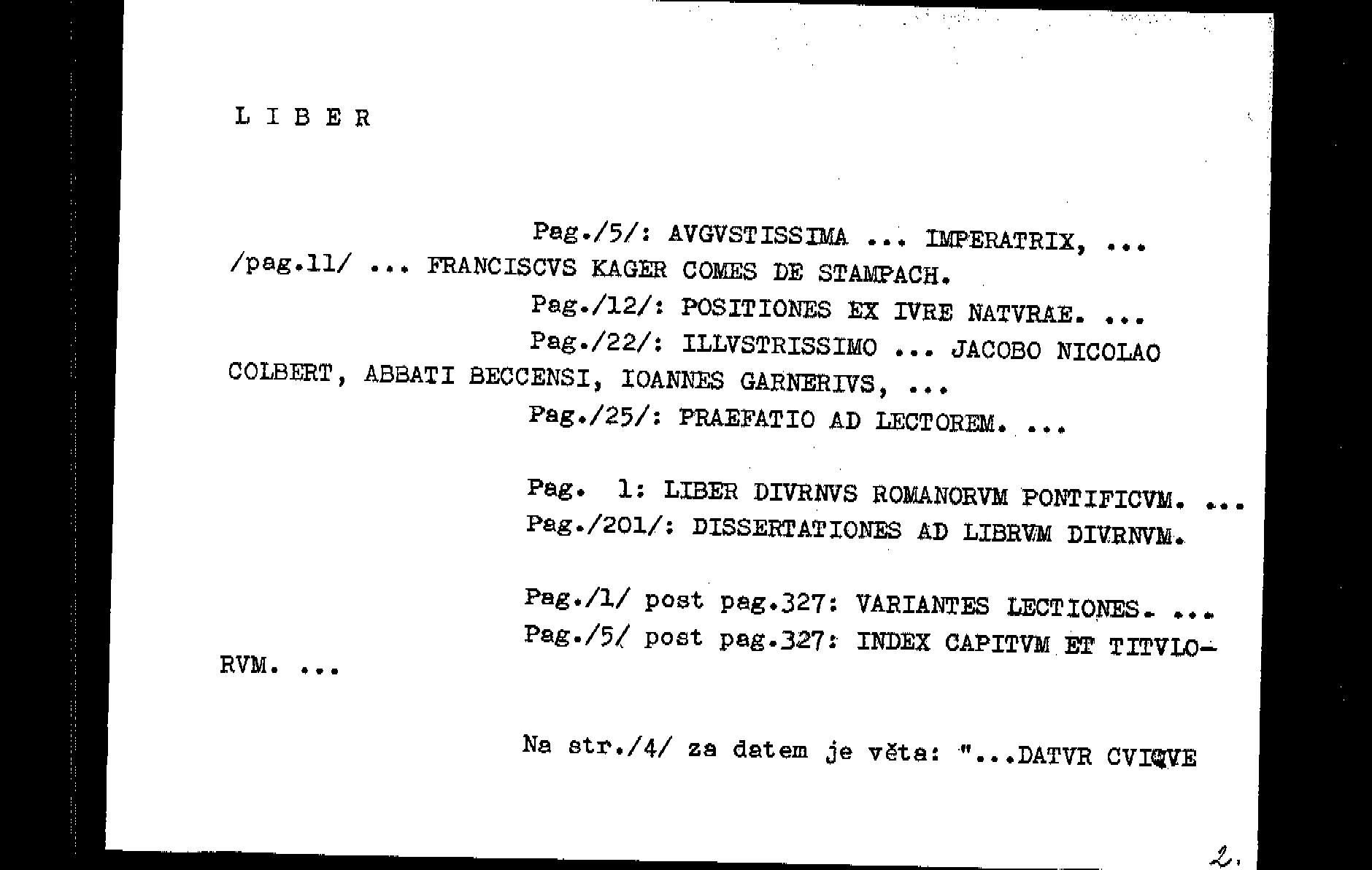 L I B E R

Pag./5/: AVGVSTISSIMA ... IMPERATRIX, ... /pag.11/ ... FRANCISCVS KAGER COMES DE STAMPACH.

Pag./12/: POSITIONES EX IVRE NATVRAE. ...

Pag./22/: ILLVSTRISSIMO ... JACOBO NICOLAO COLBERT, ABBATI BECCENSI, IOANNES GARNERIVS, ...

Pag./25/: PRAEFATIO AD LECTOREM. ...

Pag. 1: LIBER DIVRNVS ROMANORVM PONTIFICVM. ...
Pag./201/: DISSERTATIONES AD LIBRVM DIVRNVM.

Pag./1/ post pag.327: VARIANTES LECTIONES. ...
Pag./5/ post pag.327: INDEX CAPITVM ET TITVLORVM. ...

Na str./4/ za datem je věta: "...DATVR CVIQVE

2.